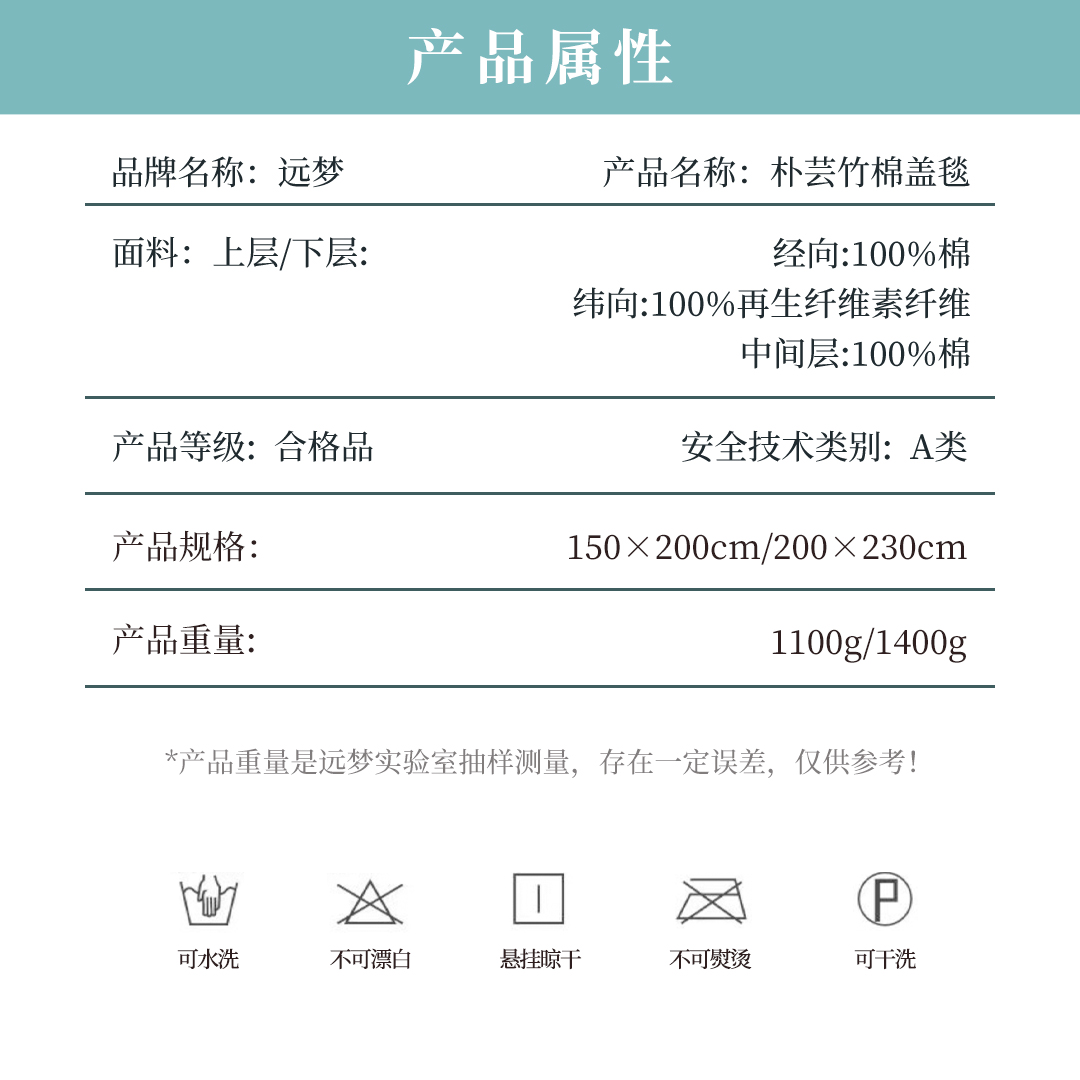 产品属性

品牌名称：远梦 产品名称：朴芸竹棉盖毯

面料：上层/下层:

经向:100%棉
纬向:100%再生纤维素纤维
中间层:100%棉

产品等级：合格品 安全技术类别：A类

产品规格： 150×200cm/200×230cm

产品重量: 1100g/1400g

*产品重量是远梦实验室抽样测量，存在一定误差，仅供参考！

可水洗 不可漂白 悬挂晾干 不可熨烫 可干洗